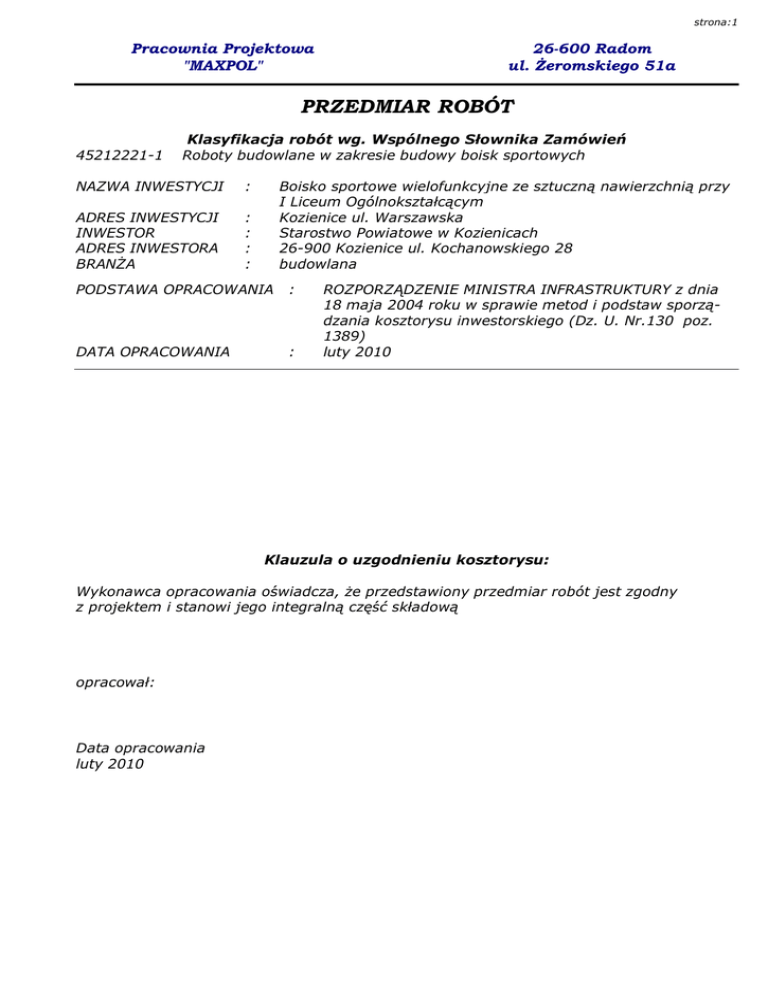 strona:1

Pracownia Projektowa
"MAXPOL"

26-600 Radom
ul. Żeromskiego 51a

PRZEDMIAR ROBÓT

Klasyfikacja robót wg. Wspólnego Słownika Zamówień
45212221-1 Roboty budowlane w zakresie budowy boisk sportowych

NAZWA INWESTYCJI : Boisko sportowe wielofunkcyjne ze sztuczną nawierzchnią przy I Liceum Ogólnokształcącym
ADRES INWESTYCJI : Kozienice ul. Warszawska
INWESTOR : Starostwo Powiatowe w Kozienicach
ADRES INWESTORA : 26-900 Kozienice ul. Kochanowskiego 28
BRANŻA : budowlana

PODSTAWA OPRACOWANIA : ROZPORZĄDZENIE MINISTRA INFRASTRUKTURY z dnia 18 maja 2004 roku w sprawie metod i podstaw sporządzania kosztorysu inwestorskiego (Dz. U. Nr.130 poz. 1389)
DATA OPRACOWANIA : luty 2010

Klauzula o uzgodnieniu kosztorysu:

Wykonawca opracowania oświadcza, że przedstawiony przedmiar robót jest zgodny z projektem i stanowi jego integralną część składową

opracował:

Data opracowania
luty 2010